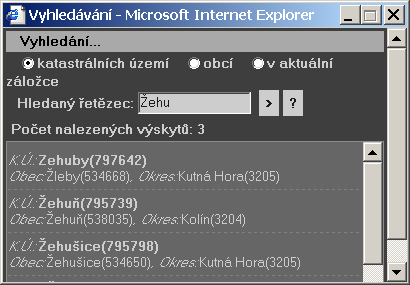 Vyhledávání - Microsoft Internet Explorer

Vyhledání...

katastrálních území obcí v aktuální záložce

Hledaný řetězec: Žehu > ?

Počet nalezených výskytů: 3

K.Ú.: Zehuby(797642)
Obec: Žleby(534668), Okres: Kutná Hora(3205)

K.Ú.: Žehuň(795739)
Obec: Žehuň(538035), Okres: Kolín(3204)

K.Ú.: Žehušice(795798)
Obec: Žehušice(534650), Okres: Kutná Hora(3205)